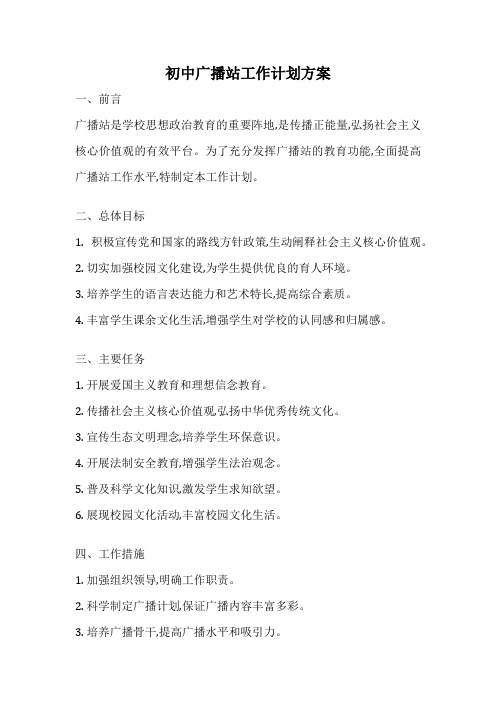 初中广播站工作计划方案

一、前言

广播站是学校思想政治教育的重要阵地,是传播正能量,弘扬社会主义核心价值观的有效平台。为了充分发挥广播站的教育功能,全面提高广播站工作水平,特制定本工作计划。

二、总体目标

1. 积极宣传党和国家的路线方针政策,生动阐释社会主义核心价值观。

2. 切实加强校园文化建设,为学生提供优良的育人环境。

3. 培养学生的语言表达能力和艺术特长,提高综合素质。

4. 丰富学生课余文化生活,增强学生对学校的认同感和归属感。

三、主要任务

1. 开展爱国主义教育和理想信念教育。

2. 传播社会主义核心价值观,弘扬中华优秀传统文化。

3. 宣传生态文明理念,培养学生环保意识。

4. 开展法制安全教育,增强学生法治观念。

5. 普及科学文化知识,激发学生求知欲望。

6. 展现校园文化活动,丰富校园文化生活。

四、工作措施

1. 加强组织领导,明确工作职责。

2. 科学制定广播计划,保证广播内容丰富多彩。

3. 培养广播骨干,提高广播水平和吸引力。